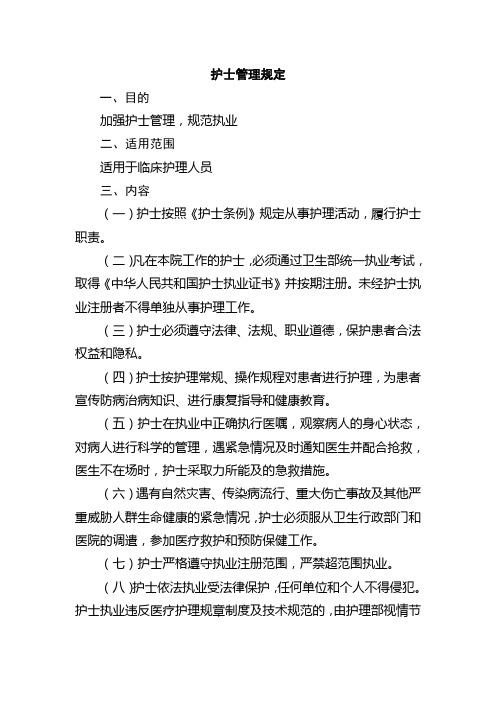 护士管理规定

一、目的

加强护士管理，规范执业

二、适用范围

适用于临床护理人员

三、内容

（一）护士按照《护士条例》规定从事护理活动，履行护士职责。

（二）凡在本院工作的护士，必须通过卫生部统一执业考试，取得《中华人民共和国护士执业证书》并按期注册。未经护士执业注册者不得单独从事护理工作。

（三）护士必须遵守法律、法规、职业道德，保护患者合法权益和隐私。

（四）护士按护理常规、操作规程对患者进行护理，为患者宣传防病治病知识、进行康复指导和健康教育。

（五）护士在执业中正确执行医嘱，观察病人的身心状态，对病人进行科学的管理，遇紧急情况及时通知医生并配合抢救，医生不在场时，护士采取力所能及的急救措施。

（六）遇有自然灾害、传染病流行、重大伤亡事故及其他严重威胁人群生命健康的紧急情况，护士必须服从卫生行政部门和医院的调遣，参加医疗救护和预防保健工作。

（七）护士严格遵守执业注册范围，严禁超范围执业。

（八）护士依法执业受法律保护，任何单位和个人不得侵犯。护士执业违反医疗护理规章制度及技术规范的，由护理部视情节